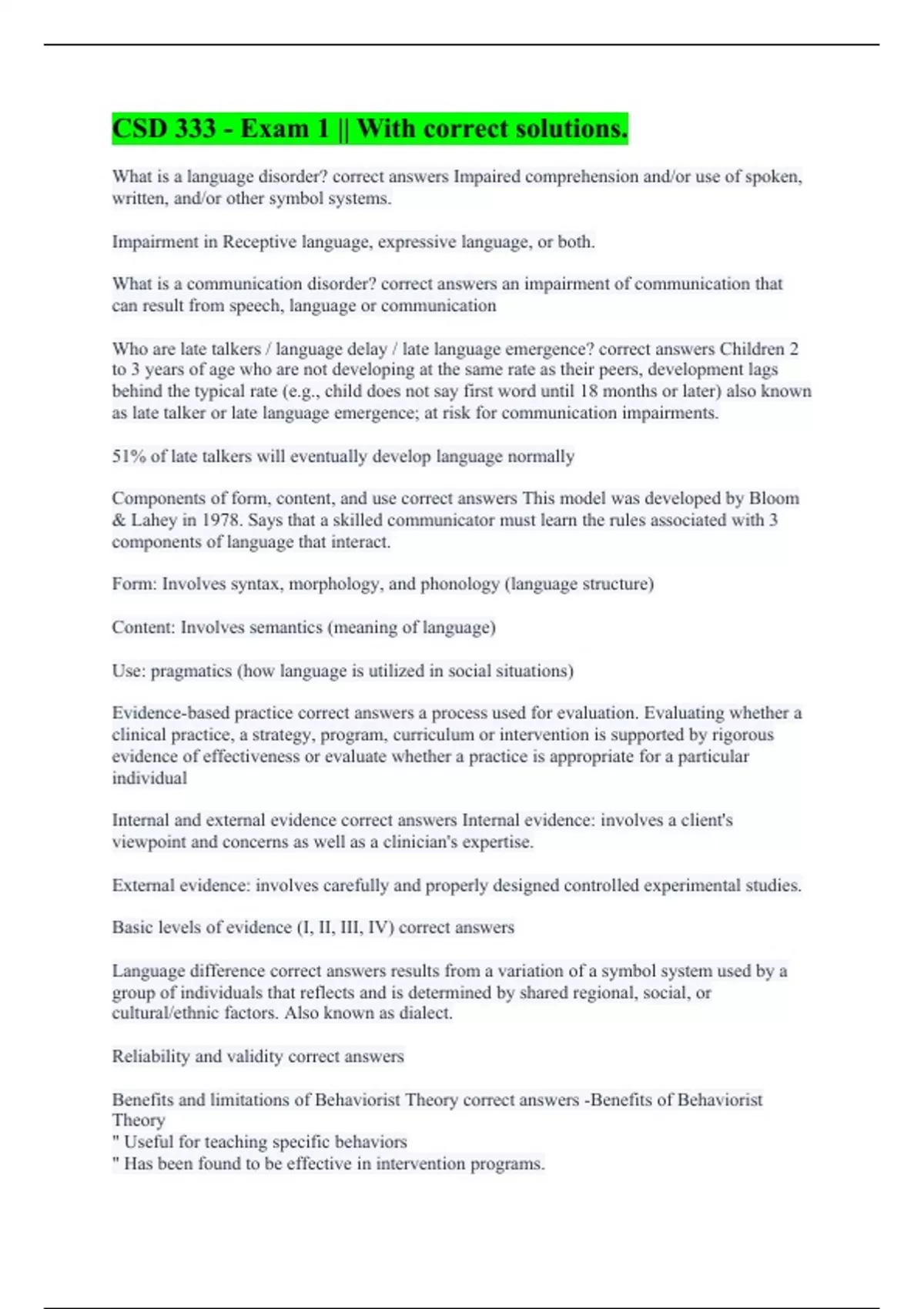 CSD 333 - Exam 1 || With correct solutions.

What is a language disorder? correct answers Impaired comprehension and/or use of spoken, written, and/or other symbol systems.

Impairment in Receptive language, expressive language, or both.

What is a communication disorder? correct answers an impairment of communication that can result from speech, language or communication

Who are late talkers / language delay / late language emergence? correct answers Children 2 to 3 years of age who are not developing at the same rate as their peers, development lags behind the typical rate (e.g., child does not say first word until 18 months or later) also known as late talker or late language emergence; at risk for communication impairments.

51% of late talkers will eventually develop language normally

Components of form, content, and use correct answers This model was developed by Bloom & Lahey in 1978. Says that a skilled communicator must learn the rules associated with 3 components of language that interact.

Form: Involves syntax, morphology, and phonology (language structure)

Content: Involves semantics (meaning of language)

Use: pragmatics (how language is utilized in social situations)

Evidence-based practice correct answers a process used for evaluation. Evaluating whether a clinical practice, a strategy, program, curriculum or intervention is supported by rigorous evidence of effectiveness or evaluate whether a practice is appropriate for a particular individual

Internal and external evidence correct answers Internal evidence: involves a client's viewpoint and concerns as well as a clinician's expertise.

External evidence: involves carefully and properly designed controlled experimental studies.

Basic levels of evidence (I, II, III, IV) correct answers

Language difference correct answers results from a variation of a symbol system used by a group of individuals that reflects and is determined by shared regional, social, or cultural/ethnic factors. Also known as dialect.

Reliability and validity correct answers

Benefits and limitations of Behaviorist Theory correct answers -Benefits of Behaviorist Theory
" Useful for teaching specific behaviors
" Has been found to be effective in intervention programs.